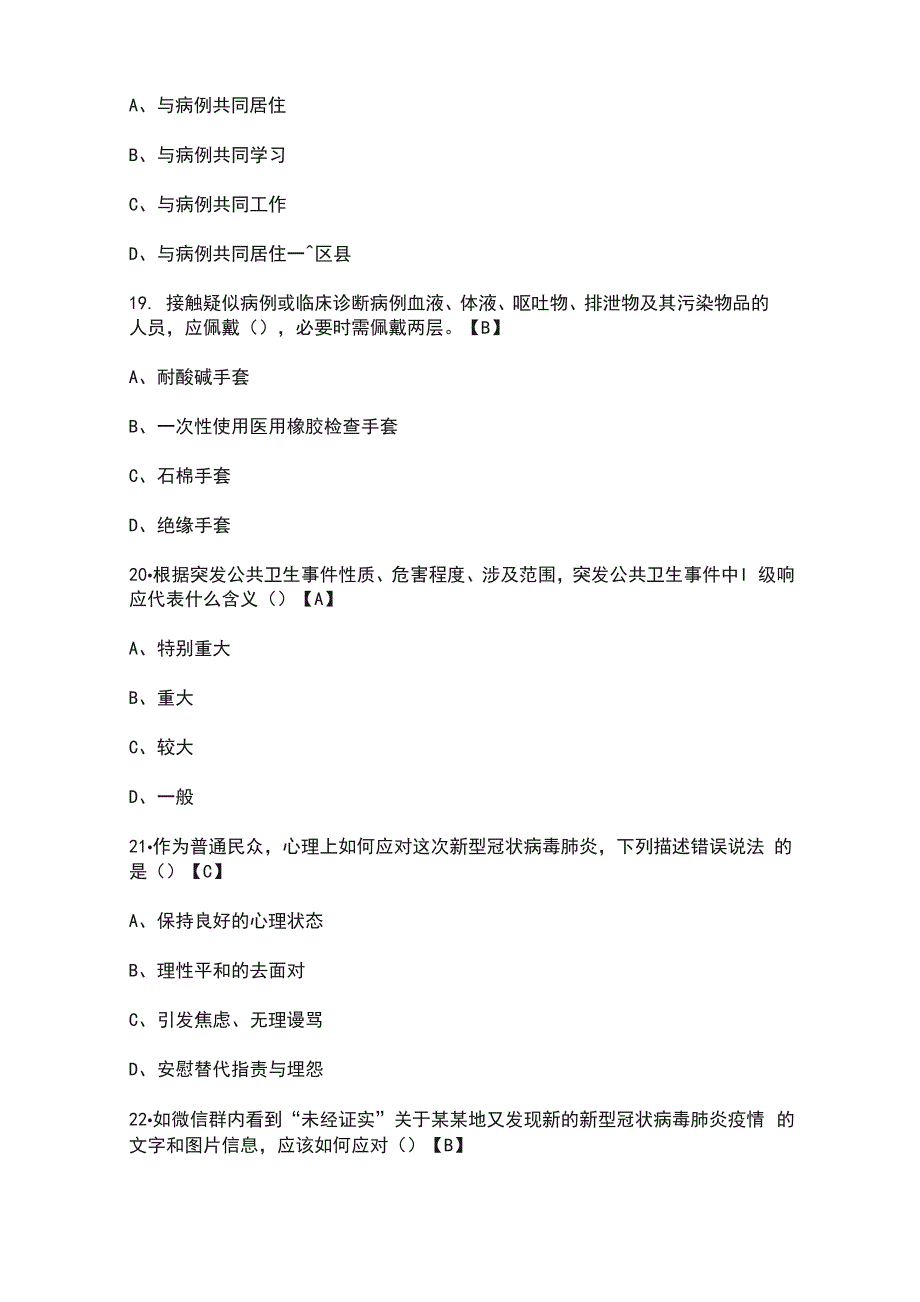 A、与病例共同居住

B、与病例共同学习

C、与病例共同工作

D、与病例共同居住一^区县

19. 接触疑似病例或临床诊断病例血液、体液、呕吐物、排泄物及其污染物品的人员，应佩戴（），必要时需佩戴两层。【B】

A、耐酸碱手套

B、一次性使用医用橡胶检查手套

C、石棉手套

D、绝缘手套

20•根据突发公共卫生事件性质、危害程度、涉及范围，突发公共卫生事件中I 级响应代表什么含义（）【A】

A、特别重大

B、重大

C、较大

D、一般

21•作为普通民众，心理上如何应对这次新型冠状病毒肺炎，下列描述错误说法 的是（）【C】

A、保持良好的心理状态

B、理性平和的去面对

C、引发焦虑、无理谩骂

D、安慰替代指责与埋怨

22•如微信群内看到“未经证实”关于某某地又发现新的新型冠状病毒肺炎疫情 的文字和图片信息，应该如何应对（）【B】